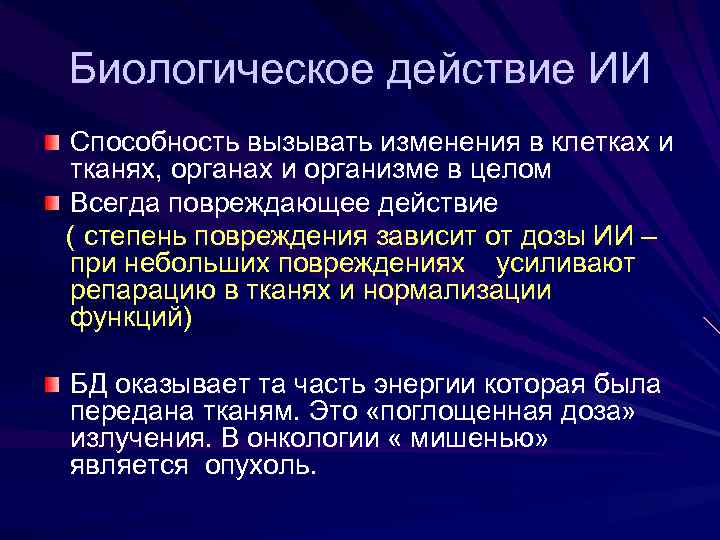 Биологическое действие ИИ

Способность вызывать изменения в клетках и тканях, органах и организме в целом

Всегда повреждающее действие

( степень повреждения зависит от дозы ИИ – при небольших повреждениях усиливают репарацию в тканях и нормализации функций)

БД оказывает та часть энергии которая была передана тканям. Это «поглощенная доза» излучения. В онкологии « мишенью» является опухоль.